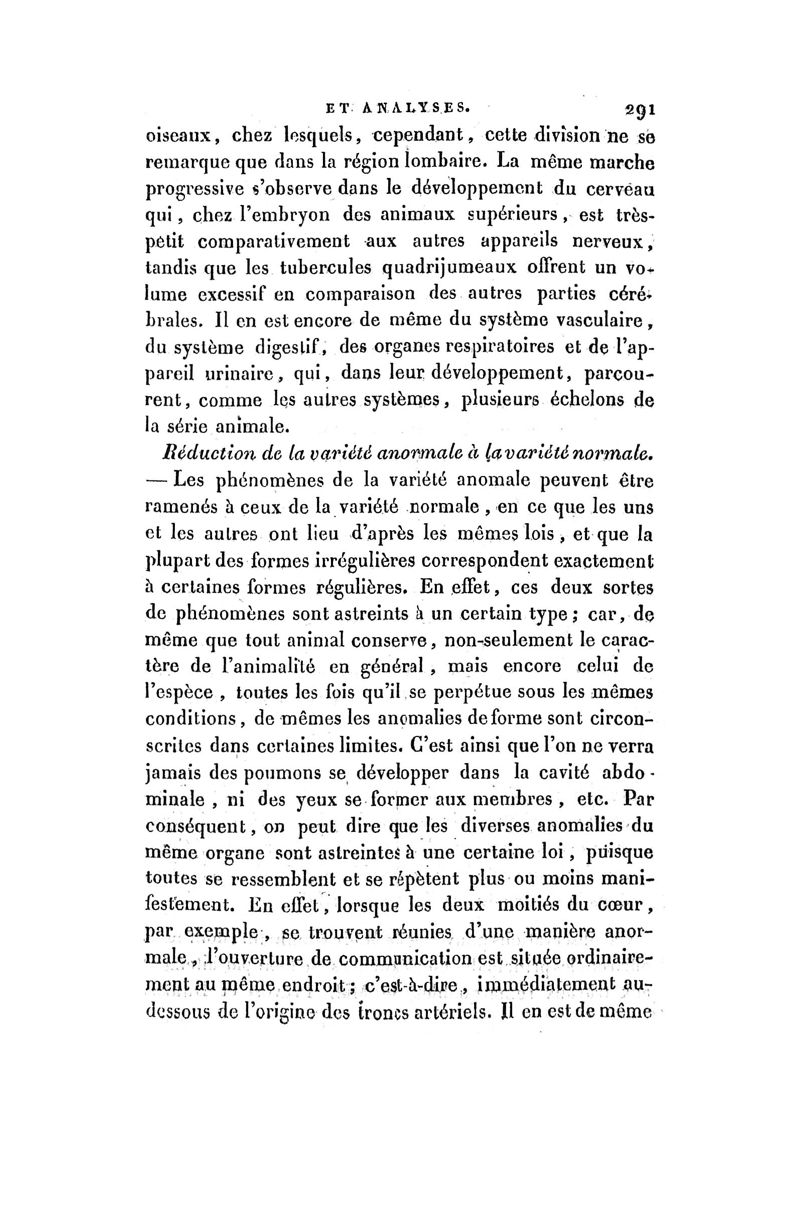 ET ANALYSES. 291

oiseaux, chez lesquels, cependant, cette division ne se remarque que dans la région lombaire. La même marche progressive s'observe dans le développement du cerveau qui, chez l'embryon des animaux supérieurs, est très-petit comparativement aux autres appareils nerveux, tandis que les tubercules quadrijumeaux offrent un volume excessif en comparaison des autres parties cérébrales. Il en est encore de même du système vasculaire, du système digestif, des organes respiratoires et de l'appareil urinaire, qui, dans leur développement, parcourent, comme les autres systèmes, plusieurs échelons de la série animale.

Réduction de la variété anormale à la variété normale. — Les phénomènes de la variété anomale peuvent être ramenés à ceux de la variété normale, en ce que les uns et les autres ont lieu d'après les mêmes lois, et que la plupart des formes irrégulières correspondent exactement à certaines formes régulières. En effet, ces deux sortes de phénomènes sont astreints à un certain type; car, de même que tout animal conserve, non-seulement le caractère de l'animalité en général, mais encore celui de l'espèce, toutes les fois qu'il se perpétue sous les mêmes conditions, de mêmes les anomalies de forme sont circonscrites dans certaines limites. C'est ainsi que l'on ne verra jamais des poumons se développer dans la cavité abdominale, ni des yeux se former aux membres, etc. Par conséquent, on peut dire que les diverses anomalies du même organe sont astreintes à une certaine loi, puisque toutes se ressemblent et se répètent plus ou moins manifestement. En effet, lorsque les deux moitiés du cœur, par exemple, se trouvent réunies d'une manière anormale, l'ouverture de communication est située ordinairement au même endroit; c'est-à-dire, immédiatement au-dessous de l'origine des troncs artériels. Il en est de même